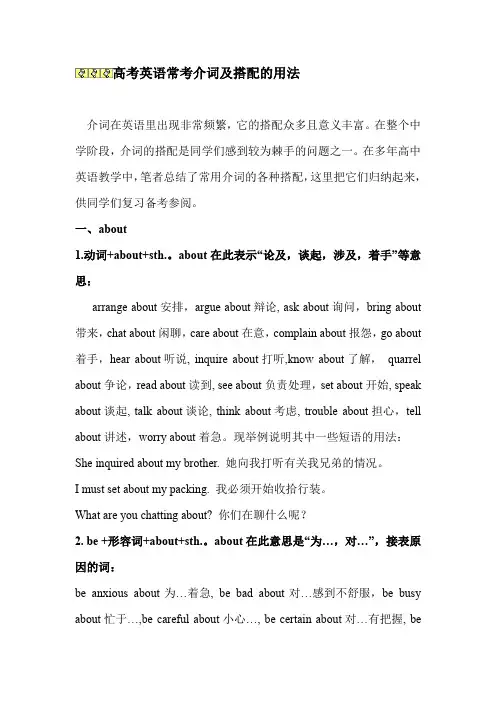 高考英语常考介词及搭配的用法

介词在英语里出现非常频繁，它的搭配众多且意义丰富。在整个中学阶段，介词的搭配是同学们感到较为棘手的问题之一。在多年高中英语教学中，笔者总结了常用介词的各种搭配，这里把它们归纳起来，供同学们复习备考参阅。

一、about

1.动词+about+sth.。about 在此表示“论及，谈起，涉及，着手”等意思：

arrange about 安排，argue about 辩论, ask about 询问，bring about 带来，chat about 闲聊，care about 在意，complain about 报怨，go about 着手，hear about 听说, inquire about 打听,know about 了解， quarrel about 争论，read about 读到, see about 负责处理，set about 开始, speak about 谈起, talk about 谈论, think about 考虑, trouble about 担心，tell about 讲述，worry about 着急。现举例说明其中一些短语的用法：

She inquired about my brother. 她向我打听有关我兄弟的情况。

I must set about my packing. 我必须开始收拾行装。

What are you chatting about? 你们在聊什么呢？

2. be +形容词+about+sth.。about 在此意思是“为…，对…”，接表原因的词：

be anxious about 为…着急, be bad about 对…感到不舒服，be busy about 忙于…,be careful about 小心…, be certain about 对…有把握, be